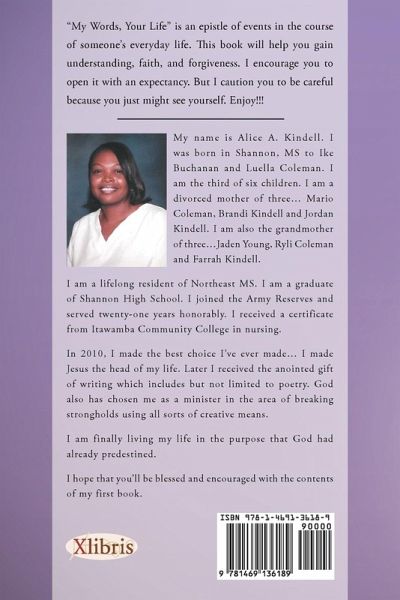 "My Words, Your Life" is an epistle of events in the course of someone's everyday life. This book will help you gain understanding, faith, and forgiveness. I encourage you to open it with an expectancy. But I caution you to be careful because you just might see yourself. Enjoy!!!

My name is Alice A. Kindell. I was born in Shannon, MS to Ike Buchanan and Luella Coleman. I am the third of six children. I am a divorced mother of three... Mario Coleman, Brandi Kindell and Jordan Kindell. I am also the grandmother of three...Jaden Young, Ryli Coleman and Farrah Kindell.

I am a lifelong resident of Northeast MS. I am a graduate of Shannon High School. I joined the Army Reserves and served twenty-one years honorably. I received a certificate from Itawamba Community College in nursing.

In 2010, I made the best choice I've ever made... I made Jesus the head of my life. Later I received the anointed gift of writing which includes but not limited to poetry. God also has chosen me as a minister in the area of breaking strongholds using all sorts of creative means.

I am finally living my life in the purpose that God had already predestined.

I hope that you'll be blessed and encouraged with the contents of my first book.

Xlibris

ISBN 978-1-4691-3618-9
90000
9 781469 136189